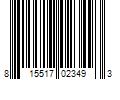 8 15517 02349 3